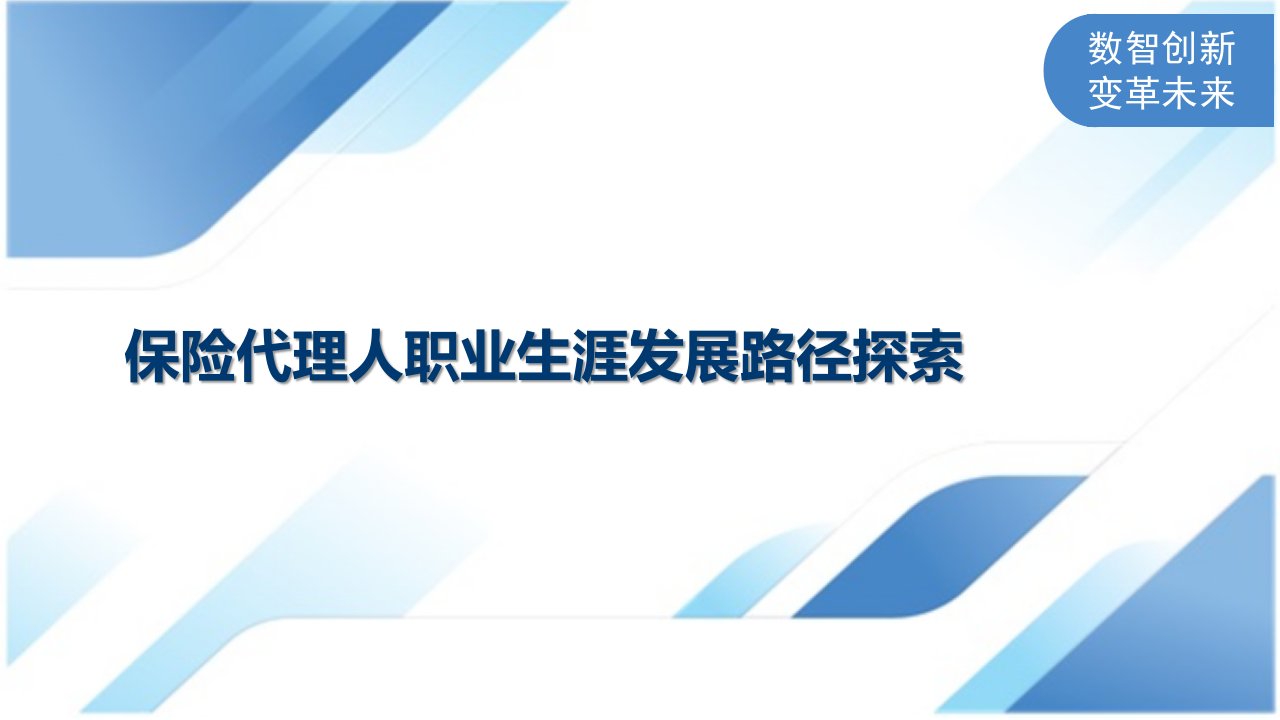 数智创新
变革未来

保险代理人职业生涯发展路径探索